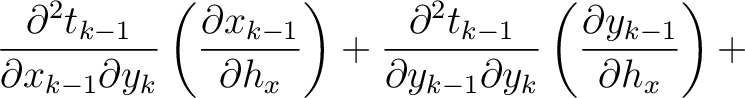 $\frac{\partial^2 t_{k-1}}{\partial x_{k-1} \partial y_k} \left( \frac{\partial x_{k-1}}{\partial h_x} \right) + \frac{\partial^2 t_{k-1}}{\partial y_{k-1} \partial y_k} \left( \frac{\partial y_{k-1}}{\partial h_x} \right) +$